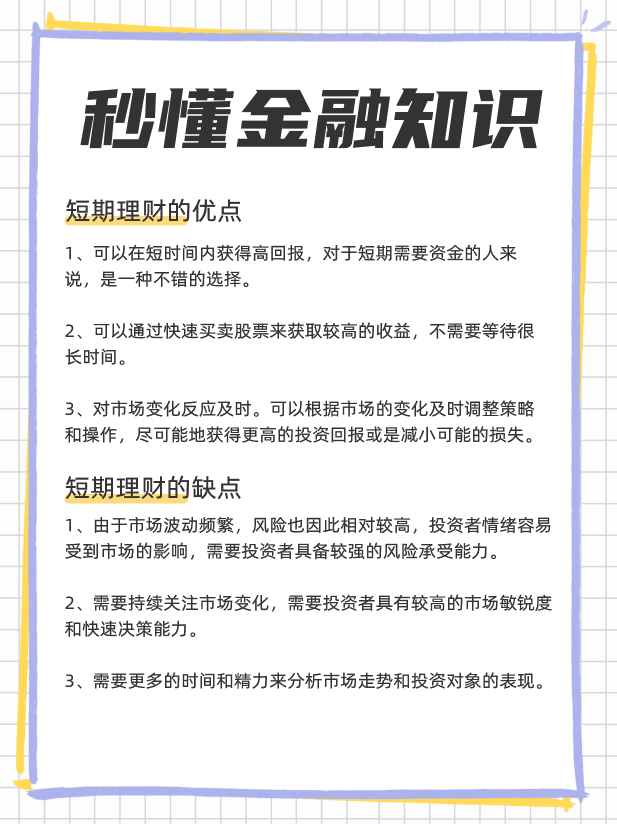 秒懂金融知识

短期理财的优点

1、可以在短时间内获得高回报，对于短期需要资金的人来说，是一种不错的选择。

2、可以通过快速买卖股票来获取较高的收益，不需要等待很长时间。

3、对市场变化反应及时。可以根据市场的变化及时调整策略和操作，尽可能地获得更高的投资回报或是减小可能的损失。

短期理财的缺点

1、由于市场波动频繁，风险也因此相对较高，投资者情绪容易受到市场的影响，需要投资者具备较强的风险承受能力。

2、需要持续关注市场变化，需要投资者具有较高的市场敏锐度和快速决策能力。

3、需要更多的时间和精力来分析市场走势和投资对象的表现。